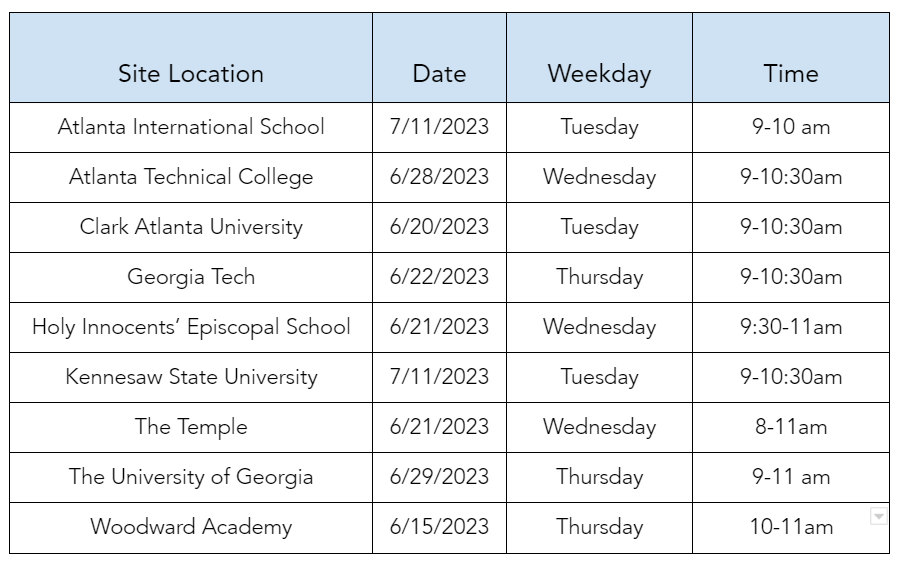 | Site Location | Date | Weekday | Time |
|---|---|---|---|
| Atlanta International School | 7/11/2023 | Tuesday | 9-10 am |
| Atlanta Technical College | 6/28/2023 | Wednesday | 9-10:30am |
| Clark Atlanta University | 6/20/2023 | Tuesday | 9-10:30am |
| Georgia Tech | 6/22/2023 | Thursday | 9-10:30am |
| Holy Innocents' Episcopal School | 6/21/2023 | Wednesday | 9:30-11am |
| Kennesaw State University | 7/11/2023 | Tuesday | 9-10:30am |
| The Temple | 6/21/2023 | Wednesday | 8-11am |
| The University of Georgia | 6/29/2023 | Thursday | 9-11 am |
| Woodward Academy | 6/15/2023 | Thursday | 10-11am |